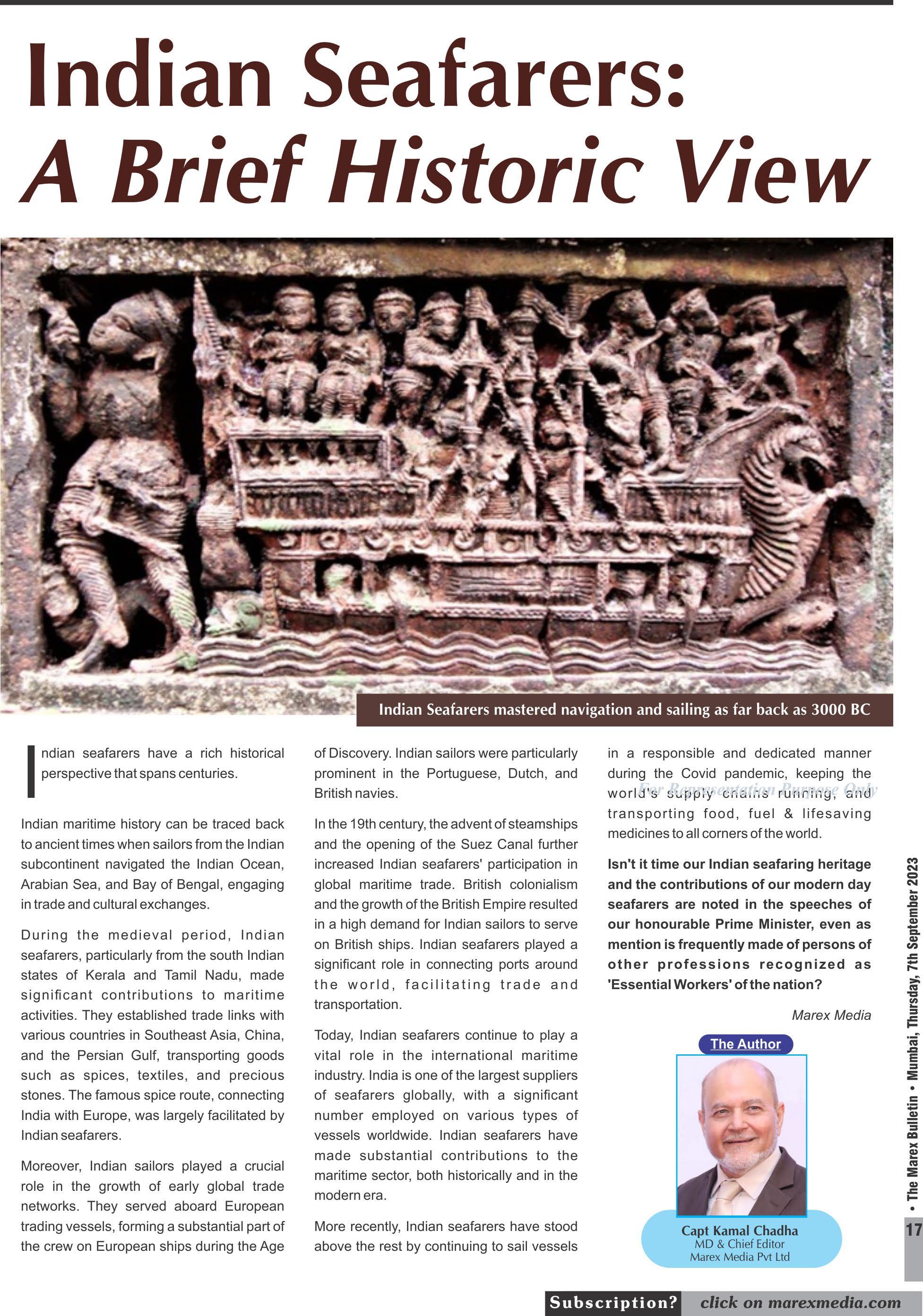 Indian Seafarers:
A Brief Historic View

Indian Seafarers mastered navigation and sailing as far back as 3000 BC

Indian seafarers have a rich historical perspective that spans centuries.

Indian maritime history can be traced back to ancient times when sailors from the Indian subcontinent navigated the Indian Ocean, Arabian Sea, and Bay of Bengal, engaging in trade and cultural exchanges.

During the medieval period, Indian seafarers, particularly from the south Indian states of Kerala and Tamil Nadu, made significant contributions to maritime activities. They established trade links with various countries in Southeast Asia, China, and the Persian Gulf, transporting goods such as spices, textiles, and precious stones. The famous spice route, connecting India with Europe, was largely facilitated by Indian seafarers.

Moreover, Indian sailors played a crucial role in the growth of early global trade networks. They served aboard European trading vessels, forming a substantial part of the crew on European ships during the Age of Discovery. Indian sailors were particularly prominent in the Portuguese, Dutch, and British navies.

In the 19th century, the advent of steamships and the opening of the Suez Canal further increased Indian seafarers' participation in global maritime trade. British colonialism and the growth of the British Empire resulted in a high demand for Indian sailors to serve on British ships. Indian seafarers played a significant role in connecting ports around the world, facilitating trade and transportation.

Today, Indian seafarers continue to play a vital role in the international maritime industry. India is one of the largest suppliers of seafarers globally, with a significant number employed on various types of vessels worldwide. Indian seafarers have made substantial contributions to the maritime sector, both historically and in the modern era.

More recently, Indian seafarers have stood above the rest by continuing to sail vessels in a responsible and dedicated manner during the Covid pandemic, keeping the world's supply chains running, and transporting food, fuel & lifesaving medicines to all corners of the world.

For Representation Purpose Only

Isn't it time our Indian seafaring heritage and the contributions of our modern day seafarers are noted in the speeches of our honourable Prime Minister, even as mention is frequently made of persons of other professions recognized as 'Essential Workers' of the nation?

Marex Media

The Author

Capt Kamal Chadha
MD & Chief Editor
Marex Media Pvt Ltd

• The Marex Bulletin • Mumbai, Thursday, 7th September 2023

17

Subscription? click on marexmedia.com